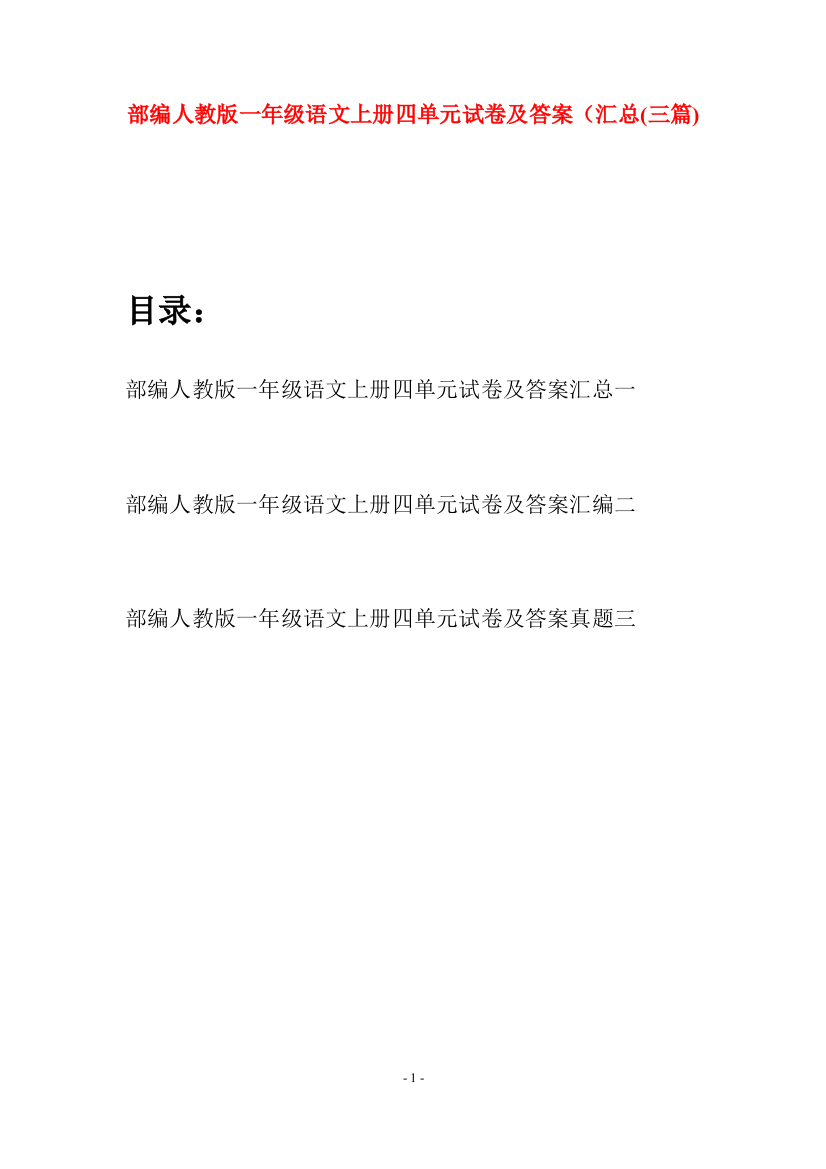 部编人教版一年级语文上册四单元试卷及答案（汇总(三篇)

目录：

部编人教版一年级语文上册四单元试卷及答案汇总一

部编人教版一年级语文上册四单元试卷及答案汇编二

部编人教版一年级语文上册四单元试卷及答案真题三

- 1 -